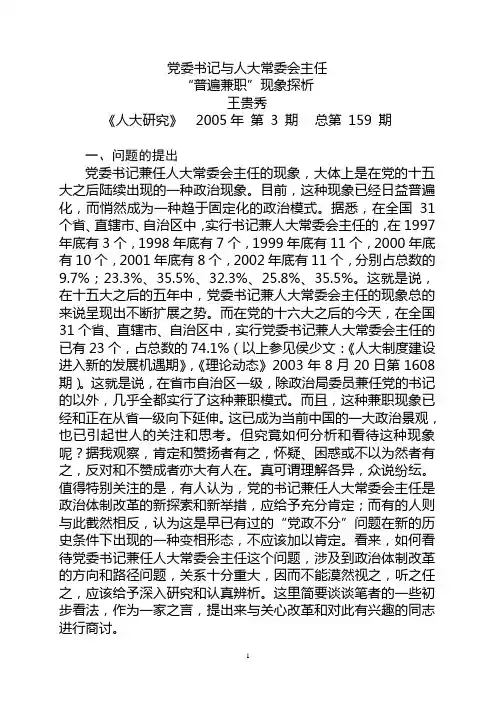 党委书记与人大常委会主任
“普遍兼职”现象探析
王贵秀
《人大研究》 2005 年 第 3 期 总第 159 期

一、问题的提出

党委书记兼任人大常委会主任的现象，大体上是在党的十五大之后陆续出现的一种政治现象。目前，这种现象已经日益普遍化，而悄然成为一种趋于固定化的政治模式。据悉，在全国 31 个省、直辖市、自治区中，实行书记兼人大常委会主任的，在 1997 年底有 3 个，1998 年底有 7 个，1999 年底有 11 个，2000 年底有 10 个，2001 年底有 8 个，2002 年底有 11 个，分别占总数的 9.7%；23.3%、35.5%、32.3%、25.8%、35.5%。这就是说，在十五大之后的五年中，党委书记兼人大常委会主任的现象总的来说呈现出不断扩展之势。而在党的十六大之后的今天，在全国 31 个省、直辖市、自治区中，实行党委书记兼人大常委会主任的已有 23 个，占总数的 74.1%（以上参见侯少文：《人大制度建设进入新的发展机遇期》，《理论动态》2003 年 8 月 20 日第 1608 期）。这就是说，在省市自治区一级，除政治局委员兼任党的书记的以外，几乎全都实行了这种兼职模式。而且，这种兼职现象已经和正在从省一级向下延伸。这已成为当前中国的一大政治景观，也已引起世人的关注和思考。但究竟如何分析和看待这种现象呢？据我观察，肯定和赞扬者有之，怀疑、困惑或不以为然者有之，反对和不赞成者亦大有人在。真可谓理解各异，众说纷纭。值得特别关注的是，有人认为，党的书记兼任人大常委会主任是政治体制改革的新探索和新举措，应给予充分肯定；而有的人则与此截然相反，认为这是早已有过的“党政不分”问题在新的历史条件下出现的一种变相形态，不应该加以肯定。看来，如何看待党委书记兼任人大常委会主任这个问题，涉及到政治体制改革的方向和路径问题，关系十分重大，因而不能漠然视之，听之任之，应该给予深入研究和认真辨析。这里简要谈谈笔者的一些初步看法，作为一家之言，提出来与关心改革和对此有兴趣的同志进行商讨。

1